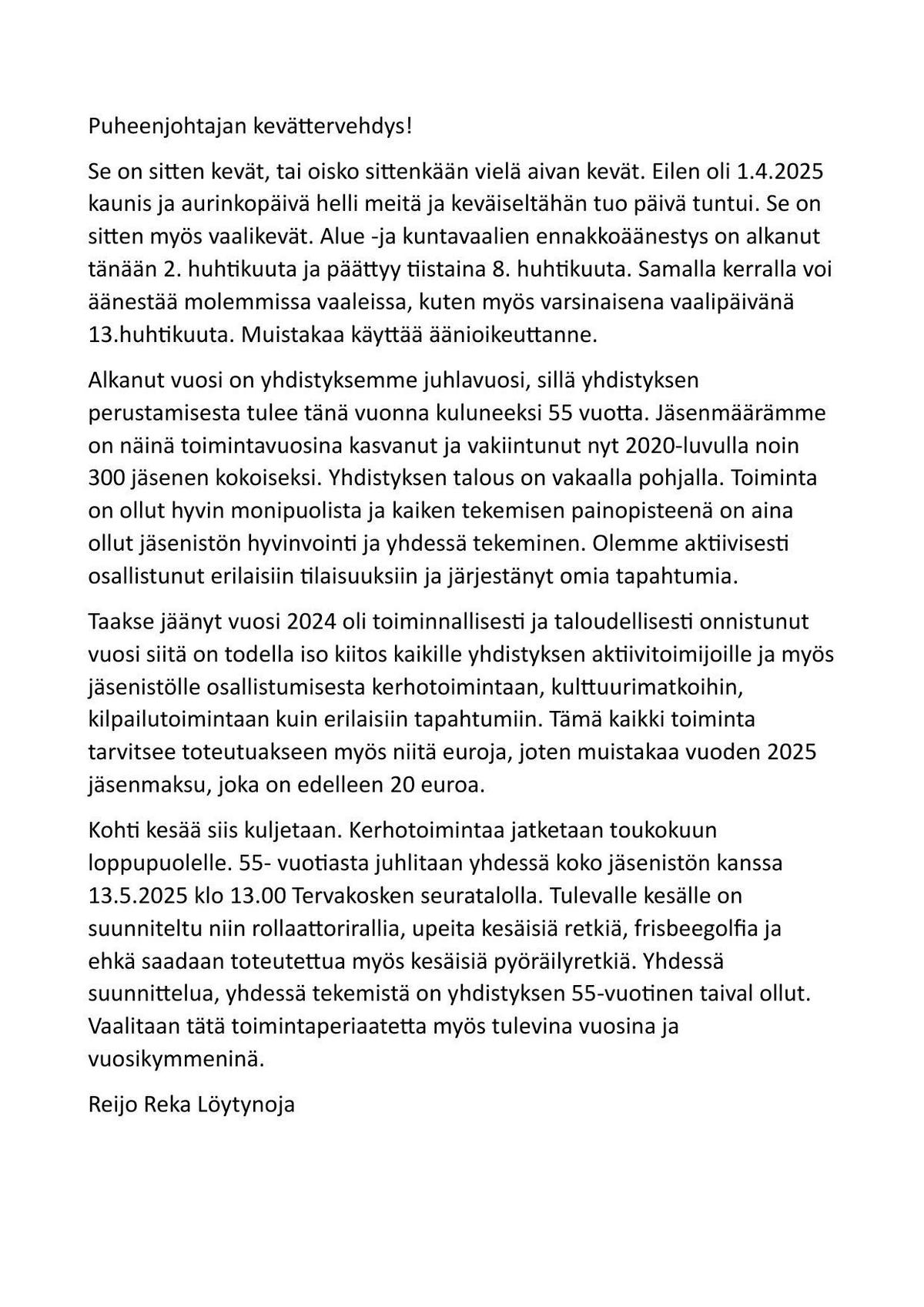 Puheenjohtajan kevättervehdys!

Se on sitten kevät, tai oisko sittenkään vielä aivan kevät. Eilen oli 1.4.2025 kaunis ja aurinkopäivä helli meitä ja keväiseltähän tuo päivä tuntui. Se on sitten myös vaalikevät. Alue -ja kuntavaalien ennakkoäänestys on alkanut tänään 2. huhtikuuta ja päättyy tiistaina 8. huhtikuuta. Samalla kerralla voi äänestää molemmissa vaaleissa, kuten myös varsinaisena vaalipäivänä 13.huhtikuuta. Muistakaa käyttää äänioikeuttanne.

Alkanut vuosi on yhdistyksemme juhlavuosi, sillä yhdistyksen perustamisesta tulee tänä vuonna kuluneeksi 55 vuotta. Jäsenmäärämme on näinä toimintavuosina kasvanut ja vakiintunut nyt 2020-luvulla noin 300 jäsenen kokoiseksi. Yhdistyksen talous on vakaalla pohjalla. Toiminta on ollut hyvin monipuolista ja kaiken tekemisen painopisteenä on aina ollut jäsenistön hyvinvointi ja yhdessä tekeminen. Olemme aktiivisesti osallistunut erilaisiin tilaisuuksiin ja järjestänyt omia tapahtumia.

Taakse jäänyt vuosi 2024 oli toiminnallisesti ja taloudellisesti onnistunut vuosi siitä on todella iso kiitos kaikille yhdistyksen aktiivitoimijoille ja myös jäsenistölle osallistumisesta kerhotoimintaan, kulttuurimatkoihin, kilpailutoimintaan kuin erilaisiin tapahtumiin. Tämä kaikki toiminta tarvitsee toteutuakseen myös niitä euroja, joten muistakaa vuoden 2025 jäsenmaksu, joka on edelleen 20 euroa.

Kohti kesää siis kuljetaan. Kerhotoimintaa jatketaan toukokuun loppupuolelle. 55- vuotiasta juhlitaan yhdessä koko jäsenistön kanssa 13.5.2025 klo 13.00 Tervakosken seuratalolla. Tulevalle kesälle on suunniteltu niin rollaattorirallia, upeita kesäisiä retkiä, frisbeegolfia ja ehkä saadaan toteutettua myös kesäisiä pyöräilyretkiä. Yhdessä suunnittelua, yhdessä tekemistä on yhdistyksen 55-vuotinen taival ollut. Vaalitaan tätä toimintaperiaatetta myös tulevina vuosina ja vuosikymmeninä.

Reijo Reka Löytynoja